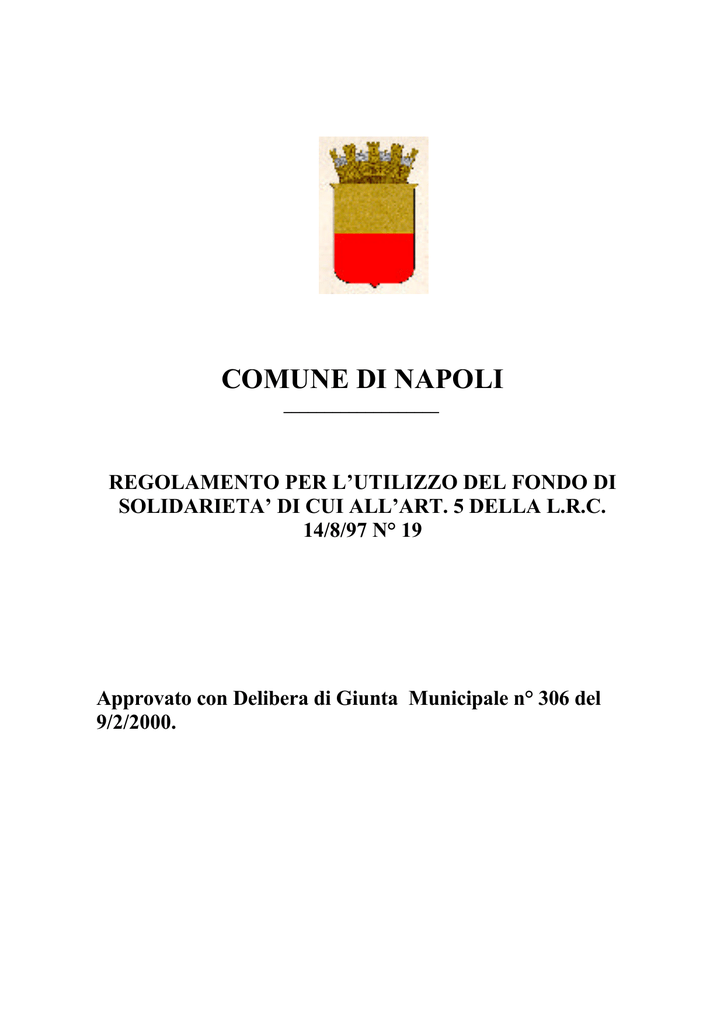 COMUNE DI NAPOLI

REGOLAMENTO PER L'UTILIZZO DEL FONDO DI SOLIDARIETA' DI CUI ALL'ART. 5 DELLA L.R.C. 14/8/97 N° 19

Approvato con Delibera di Giunta Municipale n° 306 del 9/2/2000.